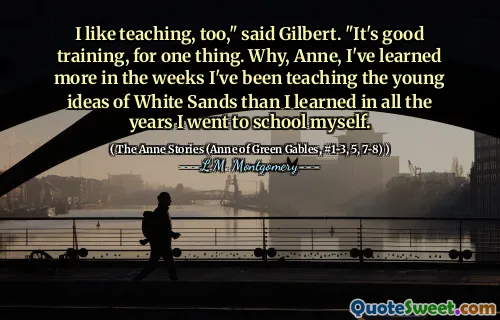 I like teaching, too," said Gilbert. "It's good training, for one thing. Why, Anne, I've learned more in the weeks I've been teaching the young ideas of White Sands than I learned in all the years I went to school myself.

(The Anne Stories (Anne of Green Gables, #1-3, 5, 7-8))
L.M. Montgomery

QuoteSweet.com